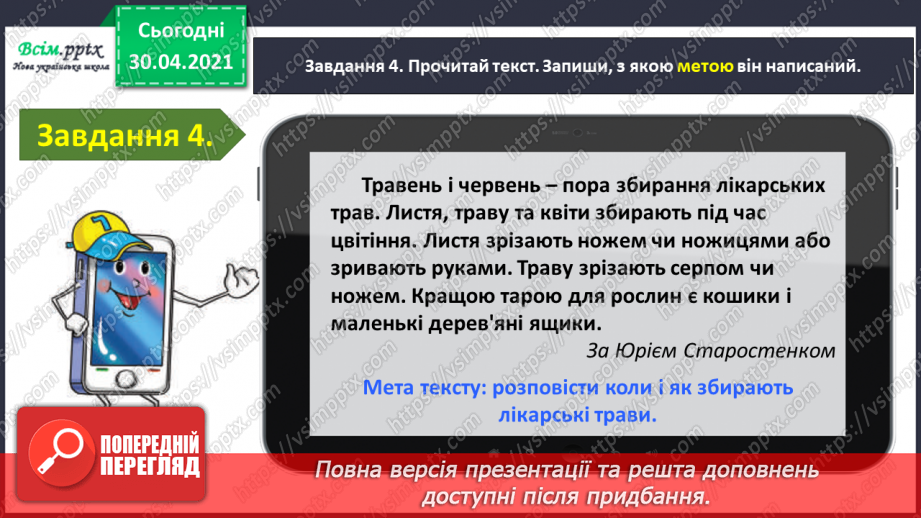 Всім.pptx
Нова українська школа

Сьогодні
30.04.2021

Завдання 4. Прочитай текст. Запиши, з якою метою він написаний.

Завдання 4.

Травень і червень – пора збирання лікарських трав. Листя, траву та квіти збирають під час цвітіння. Листя зрізають ножем чи ножицями або зривають руками. Траву зрізають серпом чи ножем. Кращою тарою для рослин є кошики і маленькі дерев'яні ящики.

За Юрієм Старостенком

Мета тексту: розповісти коли і як збирають лікарські трави.

ПОПЕРЕДНІЙ ПЕРЕГЛЯД

Повна версія презентації та решта доповнень доступні після придбання.

https://vsimpptx.com